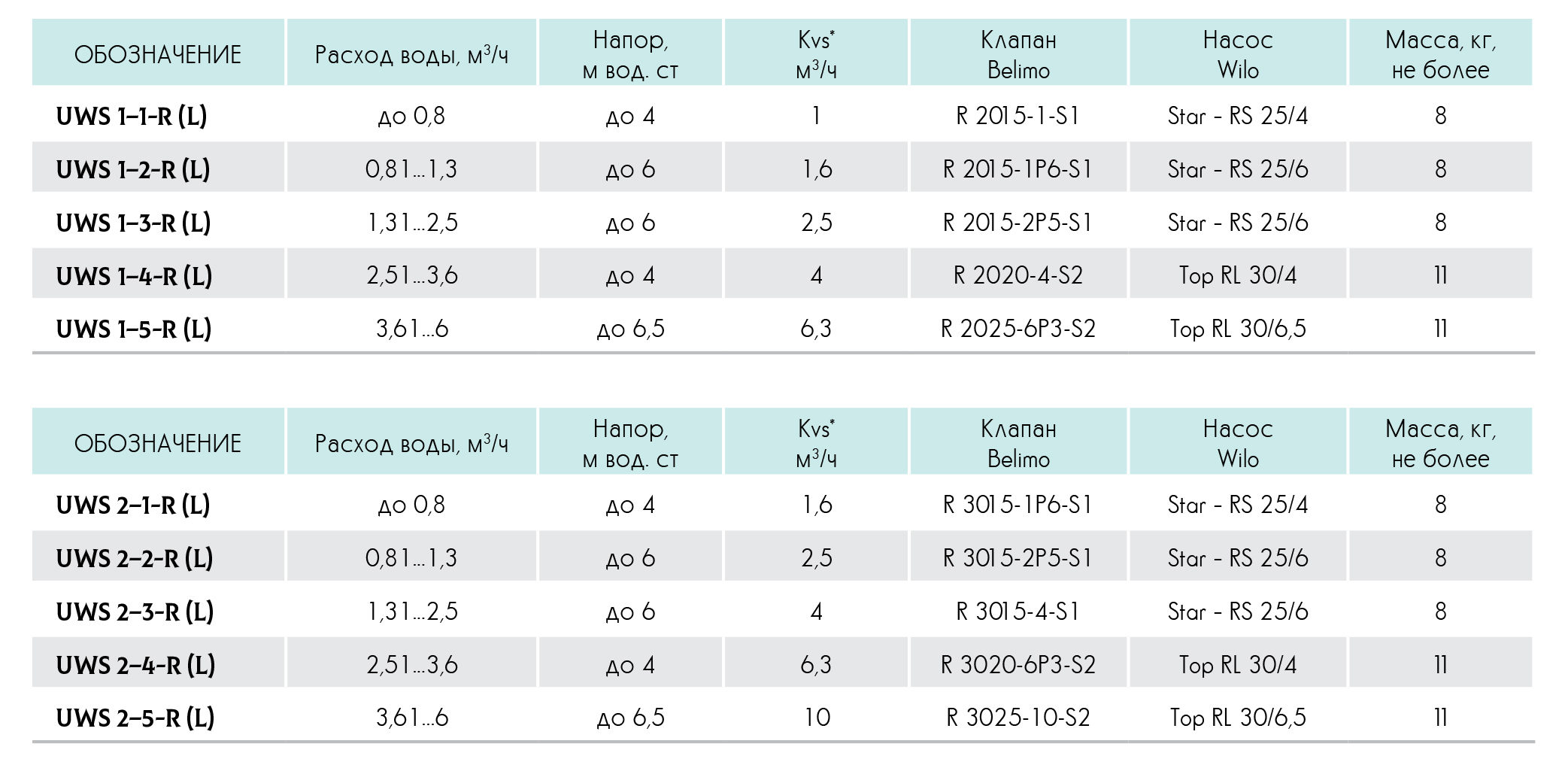 | ОБОЗНАЧЕНИЕ | Расход воды, м$^3$/ч | Напор, м вод. ст | Kvs* м$^3$/ч | Клапан Belimo | Насос Wilo | Масса, кг, не более |
|---|---|---|---|---|---|---|
| UWS 1–1-R (L) | до 0,8 | до 4 | 1 | R 2015-1-S1 | Star - RS 25/4 | 8 |
| UWS 1–2-R (L) | 0,81...1,3 | до 6 | 1,6 | R 2015-1P6-S1 | Star - RS 25/6 | 8 |
| UWS 1–3-R (L) | 1,31...2,5 | до 6 | 2,5 | R 2015-2P5-S1 | Star - RS 25/6 | 8 |
| UWS 1–4-R (L) | 2,51...3,6 | до 4 | 4 | R 2020-4-S2 | Top RL 30/4 | 11 |
| UWS 1–5-R (L) | 3,61...6 | до 6,5 | 6,3 | R 2025-6P3-S2 | Top RL 30/6,5 | 11 |

| ОБОЗНАЧЕНИЕ | Расход воды, м$^3$/ч | Напор, м вод. ст | Kvs* м$^3$/ч | Клапан Belimo | Насос Wilo | Масса, кг, не более |
|---|---|---|---|---|---|---|
| UWS 2–1-R (L) | до 0,8 | до 4 | 1,6 | R 3015-1P6-S1 | Star - RS 25/4 | 8 |
| UWS 2–2-R (L) | 0,81...1,3 | до 6 | 2,5 | R 3015-2P5-S1 | Star - RS 25/6 | 8 |
| UWS 2–3-R (L) | 1,31...2,5 | до 6 | 4 | R 3015-4-S1 | Star - RS 25/6 | 8 |
| UWS 2–4-R (L) | 2,51...3,6 | до 4 | 6,3 | R 3020-6P3-S2 | Top RL 30/4 | 11 |
| UWS 2–5-R (L) | 3,61...6 | до 6,5 | 10 | R 3025-10-S2 | Top RL 30/6,5 | 11 |